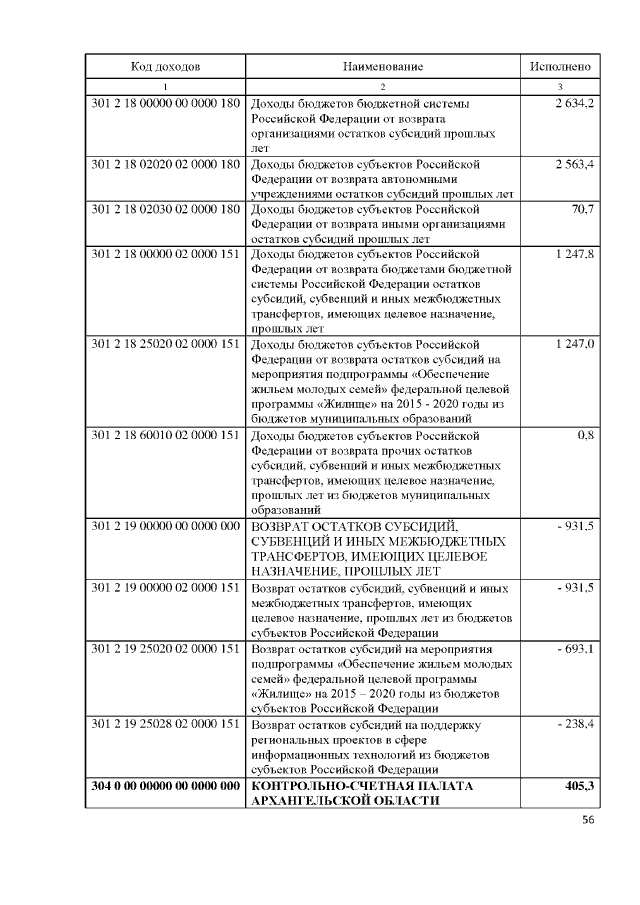 | Код доходов | Наименование | Исполнено |
|---|---|---|
| 1 | 2 | 3 |
| 301 2 18 00000 00 0000 180 | Доходы бюджетов бюджетной системы Российской Федерации от возврата организациями остатков субсидий прошлых лет | 2 634,2 |
| 301 2 18 02020 02 0000 180 | Доходы бюджетов субъектов Российской Федерации от возврата автономными учреждениями остатков субсидий прошлых лет | 2 563,4 |
| 301 2 18 02030 02 0000 180 | Доходы бюджетов субъектов Российской Федерации от возврата иными организациями остатков субсидий прошлых лет | 70,7 |
| 301 2 18 00000 02 0000 151 | Доходы бюджетов субъектов Российской Федерации от возврата бюджетами бюджетной системы Российской Федерации остатков субсидий, субвенций и иных межбюджетных трансфертов, имеющих целевое назначение, прошлых лет | 1 247,8 |
| 301 2 18 25020 02 0000 151 | Доходы бюджетов субъектов Российской Федерации от возврата остатков субсидий на мероприятия подпрограммы «Обеспечение жильем молодых семей» федеральной целевой программы «Жилище» на 2015 - 2020 годы из бюджетов муниципальных образований | 1 247,0 |
| 301 2 18 60010 02 0000 151 | Доходы бюджетов субъектов Российской Федерации от возврата прочих остатков субсидий, субвенций и иных межбюджетных трансфертов, имеющих целевое назначение, прошлых лет из бюджетов муниципальных образований | 0,8 |
| 301 2 19 00000 00 0000 000 | ВОЗВРАТ ОСТАТКОВ СУБСИДИЙ, СУБВЕНЦИЙ И ИНЫХ МЕЖБЮДЖЕТНЫХ ТРАНСФЕРТОВ, ИМЕЮЩИХ ЦЕЛЕВОЕ НАЗНАЧЕНИЕ, ПРОШЛЫХ ЛЕТ | - 931,5 |
| 301 2 19 00000 02 0000 151 | Возврат остатков субсидий, субвенций и иных межбюджетных трансфертов, имеющих целевое назначение, прошлых лет из бюджетов субъектов Российской Федерации | - 931,5 |
| 301 2 19 25020 02 0000 151 | Возврат остатков субсидий на мероприятия подпрограммы «Обеспечение жильем молодых семей» федеральной целевой программы «Жилище» на 2015 – 2020 годы из бюджетов субъектов Российской Федерации | - 693,1 |
| 301 2 19 25028 02 0000 151 | Возврат остатков субсидий на поддержку региональных проектов в сфере информационных технологий из бюджетов субъектов Российской Федерации | - 238,4 |
| **304 0 00 00000 00 0000 000** | **КОНТРОЛЬНО-СЧЕТНАЯ ПАЛАТА АРХАНГЕЛЬСКОЙ ОБЛАСТИ** | **405,3** |

56